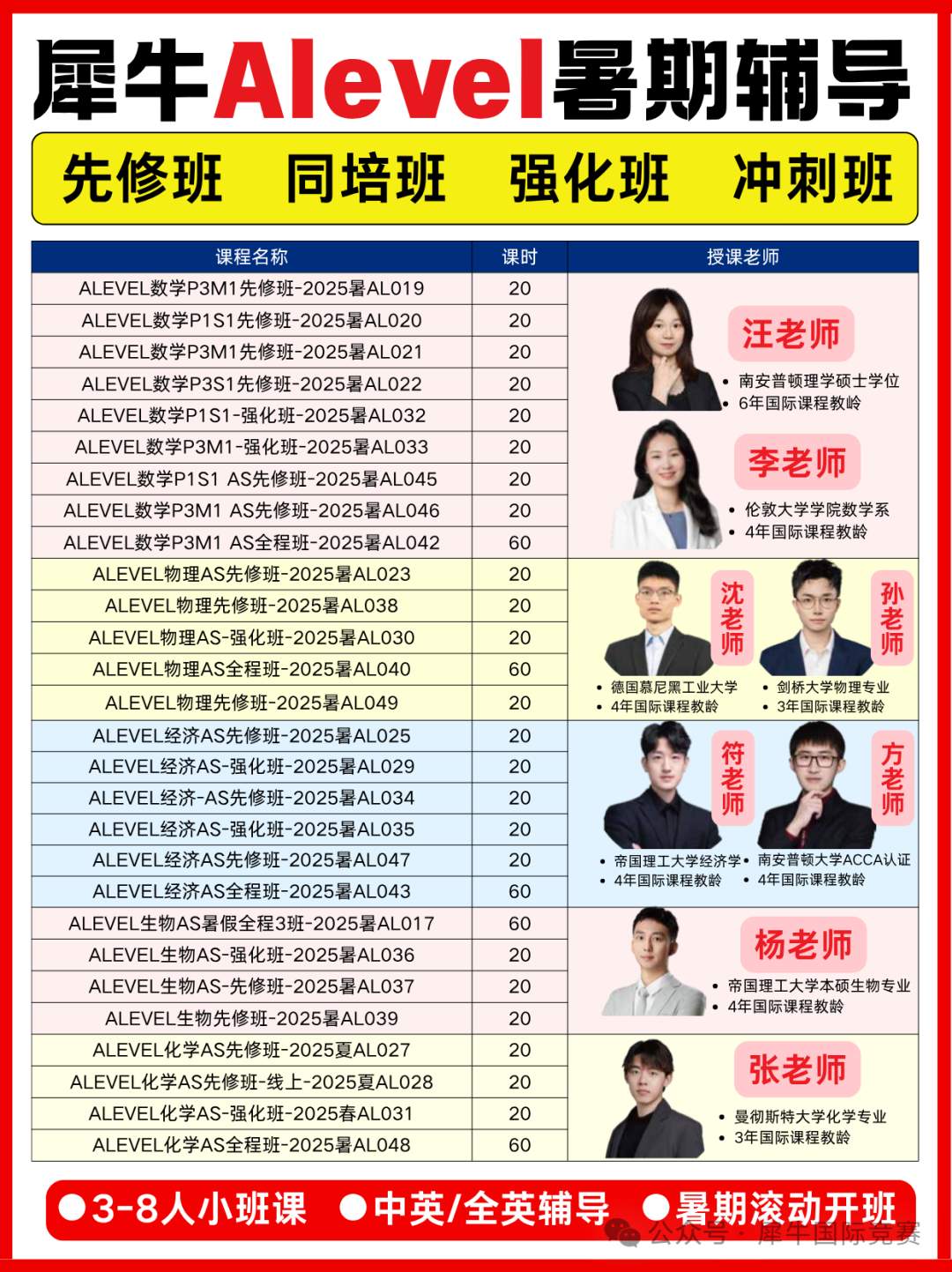 犀牛Alevel暑期辅导

先修班 同培班 强化班 冲刺班

| 课程名称 | 课时 | 授课老师 |
|---|---|---|
| ALEVEL数学P3M1先修班-2025暑AL019 | 20 | 汪老师 • 南安普顿理学硕士学位 • 6年国际课程教龄 李老师 • 伦敦大学学院数学系 • 4年国际课程教龄 |
| ALEVEL数学P1S1先修班-2025暑AL020 | 20 | |
| ALEVEL数学P3M1先修班-2025暑AL021 | 20 | |
| ALEVEL数学P3S1先修班-2025暑AL022 | 20 | |
| ALEVEL数学P1S1-强化班-2025暑AL032 | 20 | |
| ALEVEL数学P3M1-强化班-2025暑AL033 | 20 | |
| ALEVEL数学P1S1 AS先修班-2025暑AL045 | 20 | |
| ALEVEL数学P3M1 AS先修班-2025暑AL046 | 20 | |
| ALEVEL数学P3M1 AS全程班-2025暑AL042 | 60 | |
| ALEVEL物理AS先修班-2025暑AL023 | 20 | 沈老师 • 德国慕尼黑工业大学 • 4年国际课程教龄 孙老师 • 剑桥大学物理专业 • 3年国际课程教龄 |
| ALEVEL物理先修班-2025暑AL038 | 20 | |
| ALEVEL物理AS-强化班-2025暑AL030 | 20 | |
| ALEVEL物理AS全程班-2025暑AL040 | 60 | |
| ALEVEL物理先修班-2025暑AL049 | 20 | |
| ALEVEL经济AS先修班-2025暑AL025 | 20 | 符老师 • 帝国理工大学经济学 • 4年国际课程教龄 方老师 • 南安普顿大学ACCA认证 • 4年国际课程教龄 |
| ALEVEL经济AS-强化班-2025暑AL029 | 20 | |
| ALEVEL经济-AS先修班-2025暑AL034 | 20 | |
| ALEVEL经济AS-强化班-2025暑AL035 | 20 | |
| ALEVEL经济AS先修班-2025暑AL047 | 20 | |
| ALEVEL经济AS全程班-2025暑AL043 | 60 | |
| ALEVEL生物AS暑假全程3班-2025暑AL017 | 60 | 杨老师 • 帝国理工大学本硕生物专业 • 4年国际课程教龄 |
| ALEVEL生物AS-强化班-2025暑AL036 | 20 | |
| ALEVEL生物AS-先修班-2025暑AL037 | 20 | |
| ALEVEL生物先修班-2025暑AL039 | 20 | |
| ALEVEL化学AS先修班-2025夏AL027 | 20 | 张老师 • 曼彻斯特大学化学专业 • 3年国际课程教龄 |
| ALEVEL化学AS先修班-线上-2025夏AL028 | 20 | |
| ALEVEL化学AS-强化班-2025春AL031 | 20 | |
| ALEVEL化学AS全程班-2025暑AL048 | 60 | |

●3-8人小班课 ●中英/全英辅导 ●暑期滚动开班

公众号 · 犀牛国际竞赛